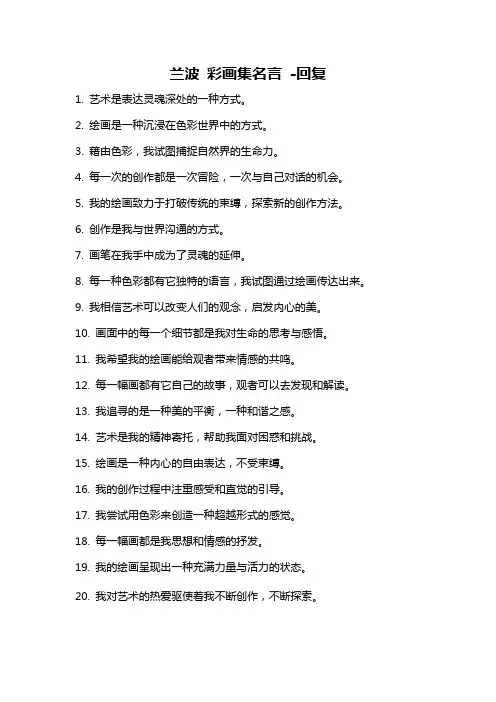 兰波 彩画集名言 -回复

1. 艺术是表达灵魂深处的一种方式。

2. 绘画是一种沉浸在色彩世界中的方式。

3. 藉由色彩，我试图捕捉自然界的生命力。

4. 每一次的创作都是一次冒险，一次与自己对话的机会。

5. 我的绘画致力于打破传统的束缚，探索新的创作方法。

6. 创作是我与世界沟通的方式。

7. 画笔在我手中成为了灵魂的延伸。

8. 每一种色彩都有它独特的语言，我试图通过绘画传达出来。

9. 我相信艺术可以改变人们的观念，启发内心的美。

10. 画面中的每一个细节都是我对生命的思考与感悟。

11. 我希望我的绘画能给观者带来情感的共鸣。

12. 每一幅画都有它自己的故事，观者可以去发现和解读。

13. 我追寻的是一种美的平衡，一种和谐之感。

14. 艺术是我的精神寄托，帮助我面对困惑和挑战。

15. 绘画是一种内心的自由表达，不受束缚。

16. 我的创作过程中注重感受和直觉的引导。

17. 我尝试用色彩来创造一种超越形式的感觉。

18. 每一幅画都是我思想和情感的抒发。

19. 我的绘画呈现出一种充满力量与活力的状态。

20. 我对艺术的热爱驱使着我不断创作，不断探索。